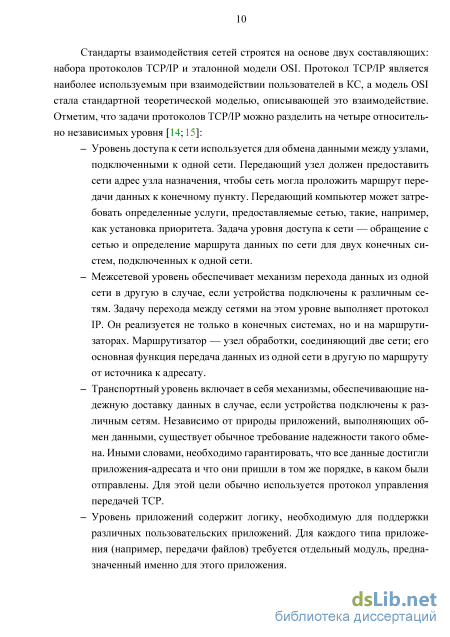 10

Стандарты взаимодействия сетей строятся на основе двух составляющих: набора протоколов TCP/IP и эталонной модели OSI. Протокол TCP/IP является наиболее используемым при взаимодействии пользователей в КС, а модель OSI стала стандартной теоретической моделью, описывающей это взаимодействие. Отметим, что задачи протоколов TCP/IP можно разделить на четыре относительно независимых уровня [14; 15]:

– Уровень доступа к сети используется для обмена данными между узлами, подключенными к одной сети. Передающий узел должен предоставить сети адрес узла назначения, чтобы сеть могла проложить маршрут передачи данных к конечному пункту. Передающий компьютер может затребовать определенные услуги, предоставляемые сетью, такие, например, как установка приоритета. Задача уровня доступа к сети — обращение с сетью и определение маршрута данных по сети для двух конечных систем, подключенных к одной сети.

– Межсетевой уровень обеспечивает механизм перехода данных из одной сети в другую в случае, если устройства подключены к различным сетям. Задачу перехода между сетями на этом уровне выполняет протокол IP. Он реализуется не только в конечных системах, но и на маршрутизаторах. Маршрутизатор — узел обработки, соединяющий две сети; его основная функция передача данных из одной сети в другую по маршруту от источника к адресату.

– Транспортный уровень включает в себя механизмы, обеспечивающие надежную доставку данных в случае, если устройства подключены к различным сетям. Независимо от природы приложений, выполняющих обмен данными, существует обычное требование надежности такого обмена. Иными словами, необходимо гарантировать, что все данные достигли приложения-адресата и что они пришли в том же порядке, в каком были отправлены. Для этой цели обычно используется протокол управления передачей TCP.

– Уровень приложений содержит логику, необходимую для поддержки различных пользовательских приложений. Для каждого типа приложения (например, передачи файлов) требуется отдельный модуль, предназначенный именно для этого приложения.

dsLib.net
библиотека диссертаций